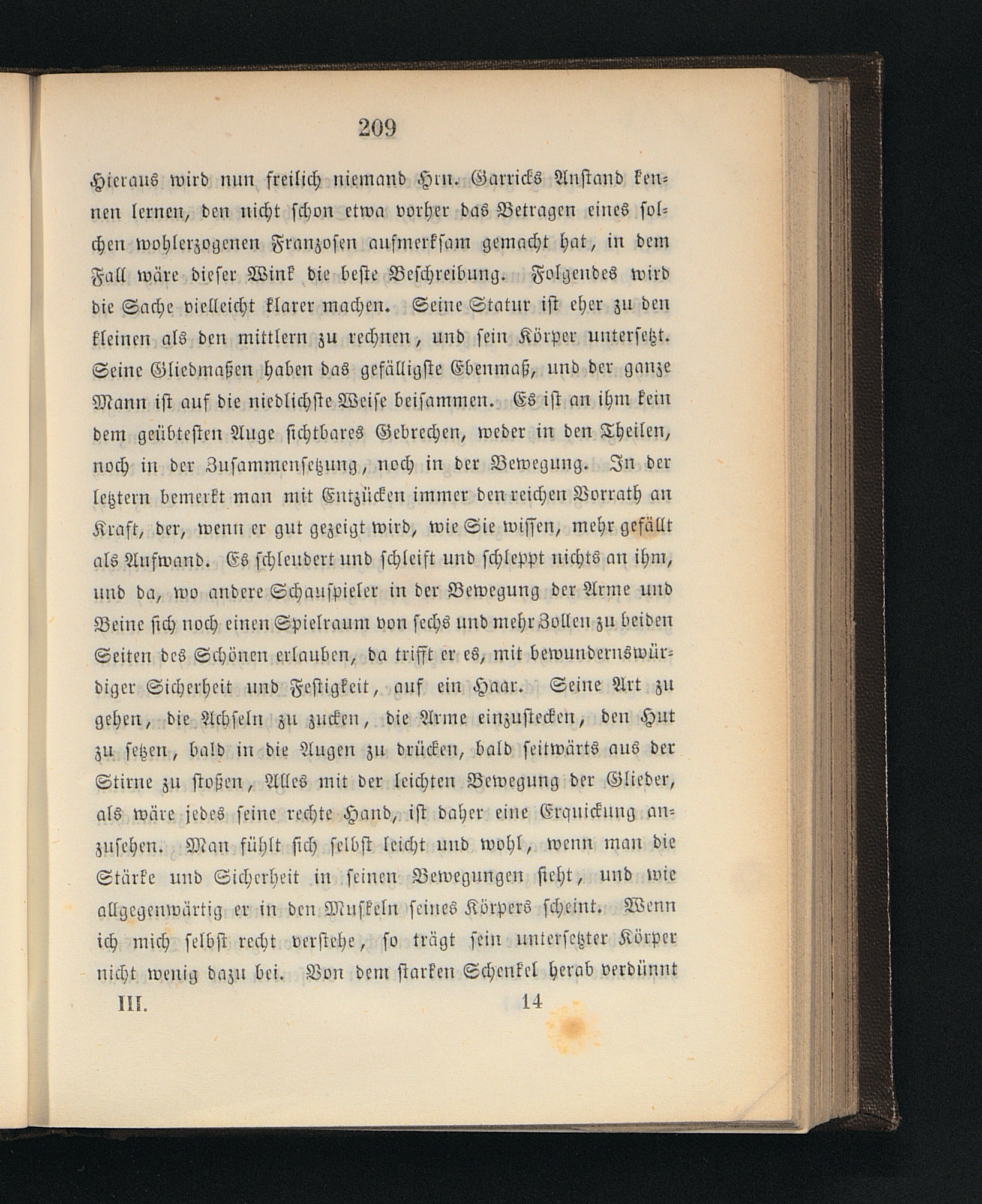 209

Hieraus wird nun freilich niemand Hrn. Garricks Anstand kennen lernen, den nicht schon etwa vorher das Betragen eines solchen wohlerzogenen Franzosen aufmerksam gemacht hat, in dem Fall wäre dieser Wink die beste Beschreibung. Folgendes wird die Sache vielleicht klarer machen. Seine Statur ist eher zu den kleinen als den mittlern zu rechnen, und sein Körper untersetzt. Seine Gliedmaßen haben das gefälligste Ebenmaß, und der ganze Mann ist auf die niedlichste Weise beisammen. Es ist an ihm kein dem geübtesten Auge sichtbares Gebrechen, weder in den Theilen, noch in der Zusammensetzung, noch in der Bewegung. In der letztern bemerkt man mit Entzücken immer den reichen Vorrath an Kraft, der, wenn er gut gezeigt wird, wie Sie wissen, mehr gefällt als Aufwand. Es schleudert und schleift und schleppt nichts an ihm, und da, wo andere Schauspieler in der Bewegung der Arme und Beine sich noch einen Spielraum von sechs und mehr Zollen zu beiden Seiten des Schönen erlauben, da trifft er es, mit bewundernswürdiger Sicherheit und Festigkeit, auf ein Haar. Seine Art zu gehen, die Achseln zu zucken, die Arme einzustecken, den Hut zu setzen, bald in die Augen zu drücken, bald seitwärts aus der Stirne zu stoßen, Alles mit der leichten Bewegung der Glieder, als wäre jedes seine rechte Hand, ist daher eine Erquickung anzusehen. Man fühlt sich selbst leicht und wohl, wenn man die Stärke und Sicherheit in seinen Bewegungen sieht, und wie allgegenwärtig er in den Muskeln seines Körpers scheint. Wenn ich mich selbst recht verstehe, so trägt sein untersetzter Körper nicht wenig dazu bei. Von dem starken Schenkel herab verdünnt

III. 14